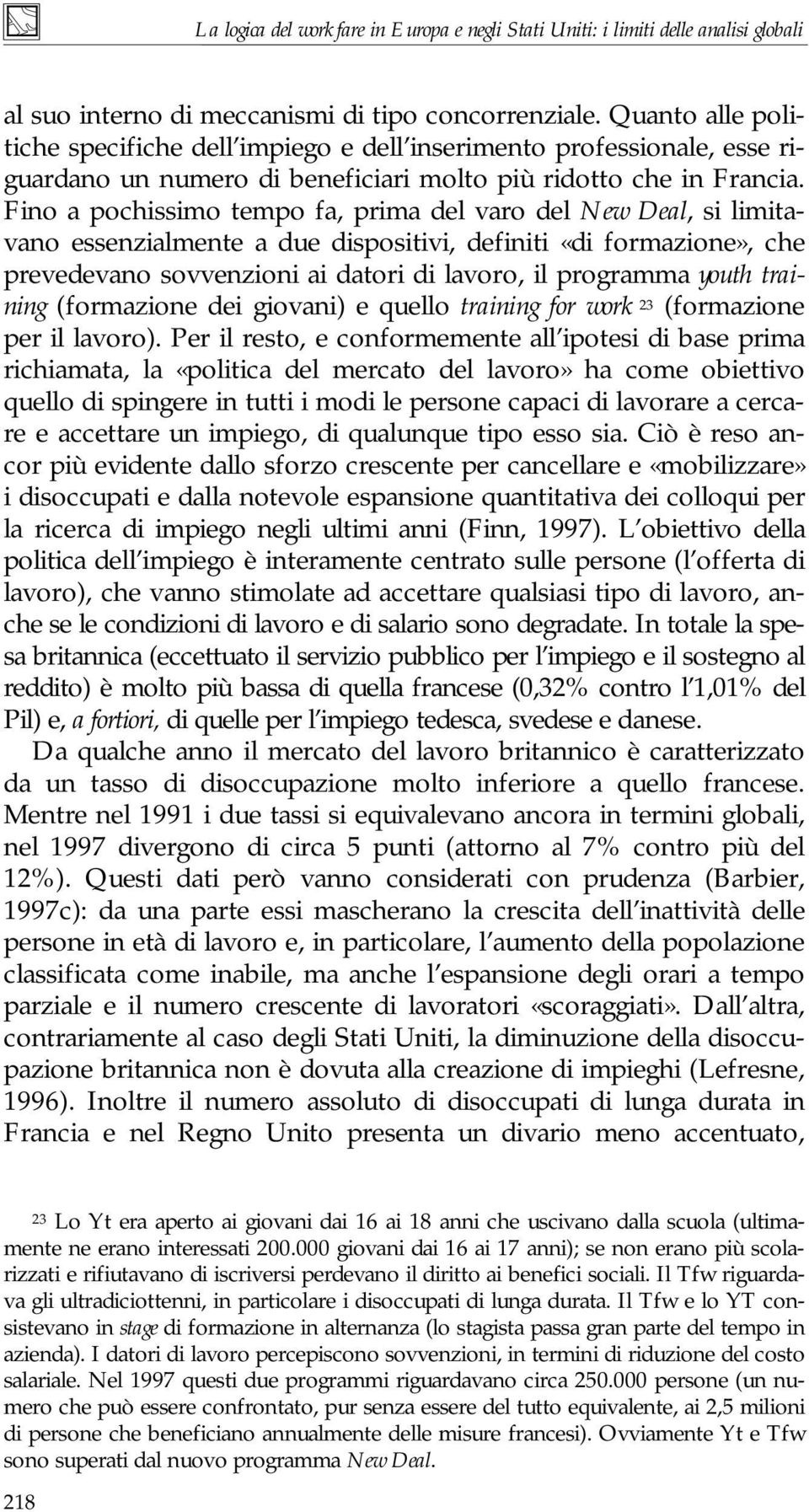 La logica del workfare in Europa e negli Stati Uniti: i limiti delle analisi globali

al suo interno di meccanismi di tipo concorrenziale. Quanto alle politiche specifiche dell'impiego e dell'inserimento professionale, esse riguardano un numero di beneficiari molto più ridotto che in Francia. Fino a pochissimo tempo fa, prima del varo del New Deal, si limitavano essenzialmente a due dispositivi, definiti «di formazione», che prevedevano sovvenzioni ai datori di lavoro, il programma youth training (formazione dei giovani) e quello training for work $^{23}$ (formazione per il lavoro). Per il resto, e conformemente all'ipotesi di base prima richiamata, la «politica del mercato del lavoro» ha come obiettivo quello di spingere in tutti i modi le persone capaci di lavorare a cercare e accettare un impiego, di qualunque tipo esso sia. Ciò è reso ancor più evidente dallo sforzo crescente per cancellare e «mobilizzare» i disoccupati e dalla notevole espansione quantitativa dei colloqui per la ricerca di impiego negli ultimi anni (Finn, 1997). L'obiettivo della politica dell'impiego è interamente centrato sulle persone (l'offerta di lavoro), che vanno stimolate ad accettare qualsiasi tipo di lavoro, anche se le condizioni di lavoro e di salario sono degradate. In totale la spesa britannica (eccettuato il servizio pubblico per l'impiego e il sostegno al reddito) è molto più bassa di quella francese (0,32% contro l'1,01% del Pil) e, a fortiori, di quelle per l'impiego tedesca, svedese e danese.

Da qualche anno il mercato del lavoro britannico è caratterizzato da un tasso di disoccupazione molto inferiore a quello francese. Mentre nel 1991 i due tassi si equivalevano ancora in termini globali, nel 1997 divergono di circa 5 punti (attorno al 7% contro più del 12%). Questi dati però vanno considerati con prudenza (Barbier, 1997c): da una parte essi mascherano la crescita dell'inattività delle persone in età di lavoro e, in particolare, l'aumento della popolazione classificata come inabile, ma anche l'espansione degli orari a tempo parziale e il numero crescente di lavoratori «scoraggiati». Dall'altra, contrariamente al caso degli Stati Uniti, la diminuzione della disoccupazione britannica non è dovuta alla creazione di impieghi (Lefresne, 1996). Inoltre il numero assoluto di disoccupati di lunga durata in Francia e nel Regno Unito presenta un divario meno accentuato,

$^{23}$ Lo Yt era aperto ai giovani dai 16 ai 18 anni che uscivano dalla scuola (ultimamente ne erano interessati 200.000 giovani dai 16 ai 17 anni); se non erano più scolarizzati e rifiutavano di iscriversi perdevano il diritto ai benefici sociali. Il Tfw riguardava gli ultradiciottenni, in particolare i disoccupati di lunga durata. Il Tfw e lo YT consistevano in stage di formazione in alternanza (lo stagista passa gran parte del tempo in azienda). I datori di lavoro percepiscono sovvenzioni, in termini di riduzione del costo salariale. Nel 1997 questi due programmi riguardavano circa 250.000 persone (un numero che può essere confrontato, pur senza essere del tutto equivalente, ai 2,5 milioni di persone che beneficiano annualmente delle misure francesi). Ovviamente Yt e Tfw sono superati dal nuovo programma New Deal.

218